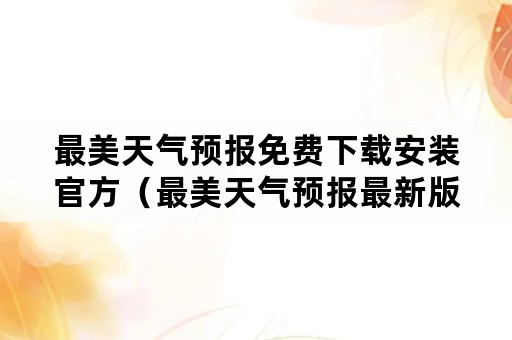 最美天气预报免费下载安装官方（最美天气预报最新版